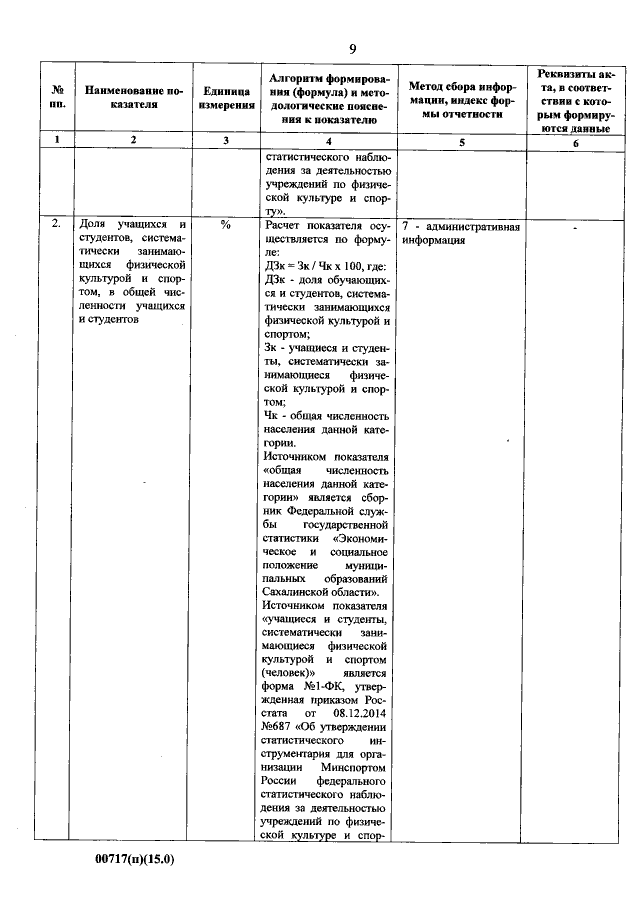 9

| № пп. | Наименование показателя | Единица измерения | Алгоритм формирования (формула) и методологические пояснения к показателю | Метод сбора информации, индекс формы отчетности | Реквизиты акта, в соответствии с которым формируются данные |
|---|---|---|---|---|---|
| 1 | 2 | 3 | 4 | 5 | 6 |
| | | | статистического наблюдения за деятельностью учреждений по физической культуре и спорту». | | |
| 2. | Доля учащихся и студентов, систематически занимающихся физической культурой и спортом, в общей численности учащихся и студентов | % | Расчет показателя осуществляется по формуле: ДЗк = Зк / Чк х 100, где: ДЗк - доля обучающихся и студентов, систематически занимающихся физической культурой и спортом; Зк - учащиеся и студенты, систематически занимающиеся физической культурой и спортом; Чк - общая численность населения данной категории. Источником показателя «общая численность населения данной категории» является сборник Федеральной службы государственной статистики «Экономическое и социальное положение муниципальных образований Сахалинской области». Источником показателя «учащиеся и студенты, систематически занимающиеся физической культурой и спортом (человек)» является форма №1-ФК, утвержденная приказом Росстата от 08.12.2014 №687 «Об утверждении статистического инструментария для организации Минспортом России федерального статистического наблюдения за деятельностью учреждений по физической культуре и спор- | 7 - административная информация | - |

00717(п)(15.0)